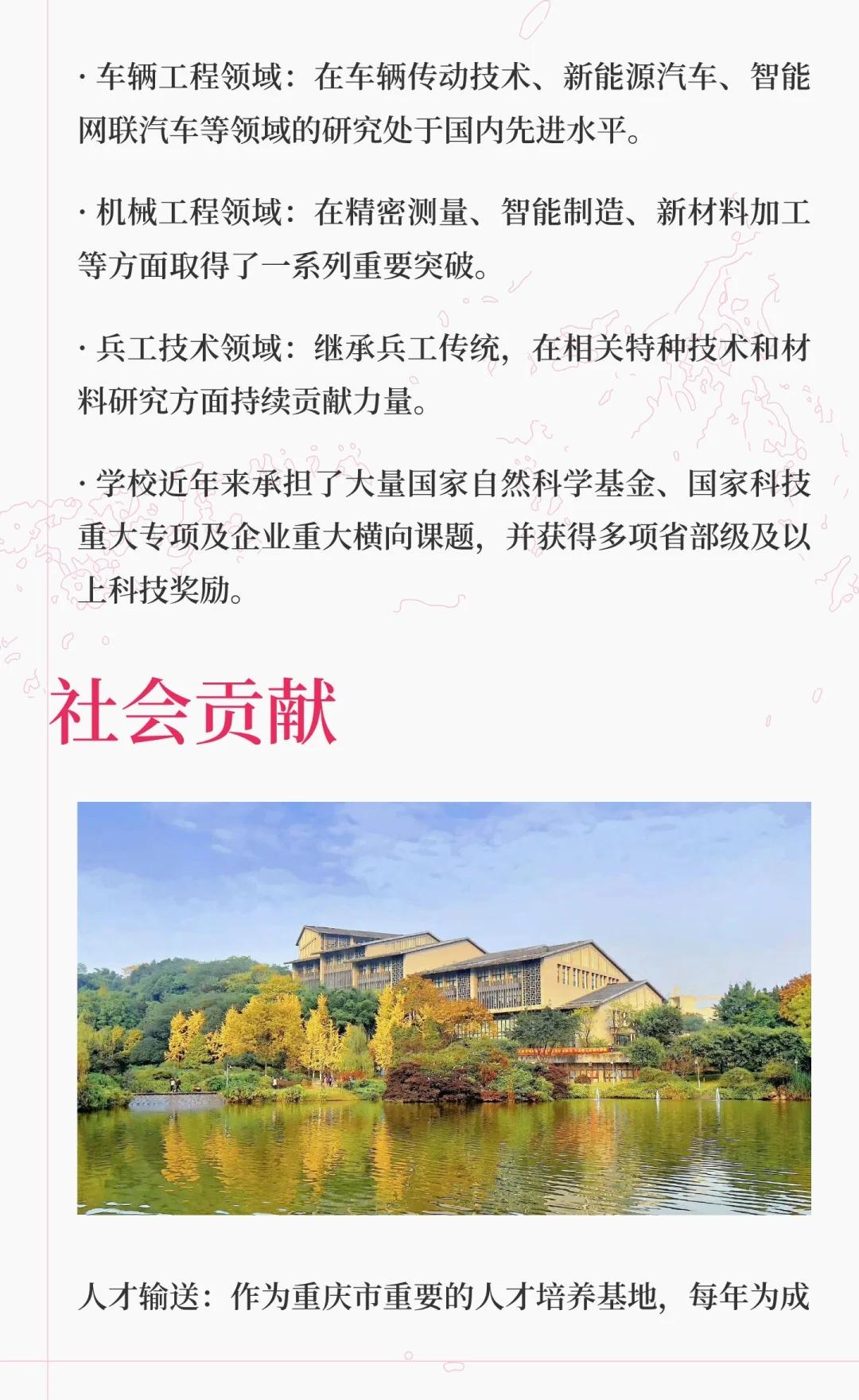 · 车辆工程领域：在车辆传动技术、新能源汽车、智能网联汽车等领域的研究处于国内先进水平。

· 机械工程领域：在精密测量、智能制造、新材料加工等方面取得了一系列重要突破。

· 兵工技术领域：继承兵工传统，在相关特种技术和材料研究方面持续贡献力量。

· 学校近年来承担了大量国家自然科学基金、国家科技重大专项及企业重大横向课题，并获得多项省部级及以上科技奖励。

社会贡献

人才输送：作为重庆市重要的人才培养基地，每年为成